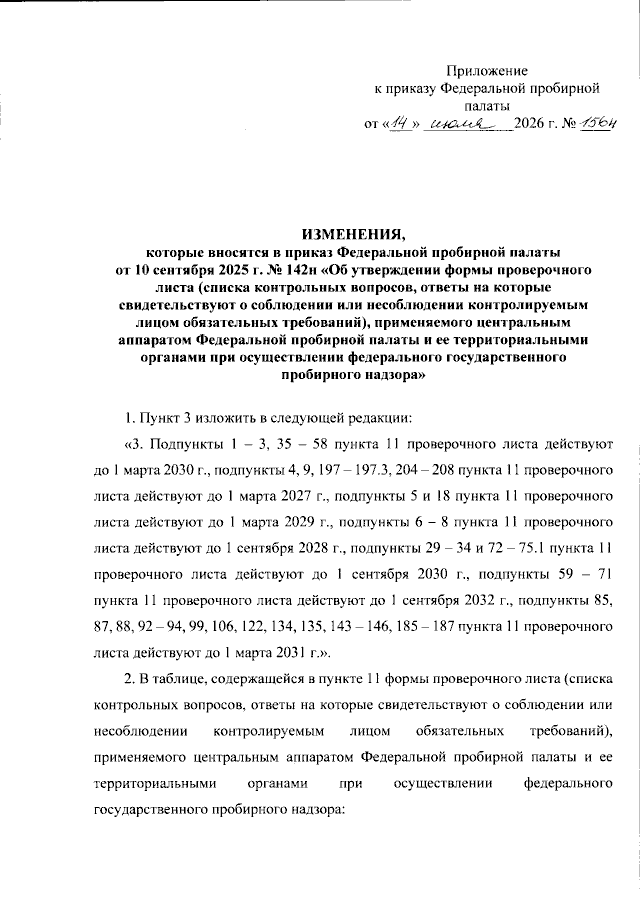 Приложение
к приказу Федеральной пробирной палаты
от «14» июля 2026 г. № 1564

ИЗМЕНЕНИЯ,
которые вносятся в приказ Федеральной пробирной палаты от 10 сентября 2025 г. № 142н «Об утверждении формы проверочного листа (списка контрольных вопросов, ответы на которые свидетельствуют о соблюдении или несоблюдении контролируемым лицом обязательных требований), применяемого центральным аппаратом Федеральной пробирной палаты и ее территориальными органами при осуществлении федерального государственного пробирного надзора»

1. Пункт 3 изложить в следующей редакции:

«3. Подпункты 1 – 3, 35 – 58 пункта 11 проверочного листа действуют до 1 марта 2030 г., подпункты 4, 9, 197 – 197.3, 204 – 208 пункта 11 проверочного листа действуют до 1 марта 2027 г., подпункты 5 и 18 пункта 11 проверочного листа действуют до 1 марта 2029 г., подпункты 6 – 8 пункта 11 проверочного листа действуют до 1 сентября 2028 г., подпункты 29 – 34 и 72 – 75.1 пункта 11 проверочного листа действуют до 1 сентября 2030 г., подпункты 59 – 71 пункта 11 проверочного листа действуют до 1 сентября 2032 г., подпункты 85, 87, 88, 92 – 94, 99, 106, 122, 134, 135, 143 – 146, 185 – 187 пункта 11 проверочного листа действуют до 1 марта 2031 г.».

2. В таблице, содержащейся в пункте 11 формы проверочного листа (списка контрольных вопросов, ответы на которые свидетельствуют о соблюдении или несоблюдении контролируемым лицом обязательных требований), применяемого центральным аппаратом Федеральной пробирной палаты и ее территориальными органами при осуществлении федерального государственного пробирного надзора: